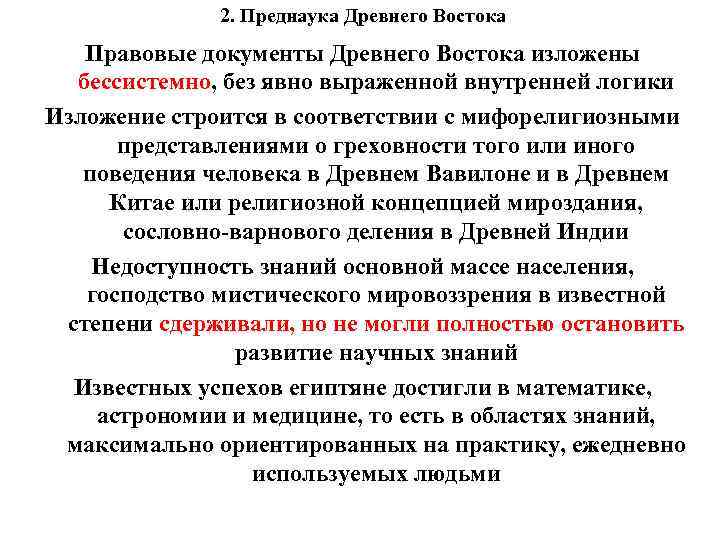 2. Преднаука Древнего Востока

Правовые документы Древнего Востока изложены бессистемно, без явно выраженной внутренней логики

Изложение строится в соответствии с мифорелигиозными представлениями о греховности того или иного поведения человека в Древнем Вавилоне и в Древнем Китае или религиозной концепцией мироздания, сословно-варнового деления в Древней Индии

Недоступность знаний основной массе населения, господство мистического мировоззрения в известной степени сдерживали, но не могли полностью остановить развитие научных знаний

Известных успехов египтяне достигли в математике, астрономии и медицине, то есть в областях знаний, максимально ориентированных на практику, ежедневно используемых людьми